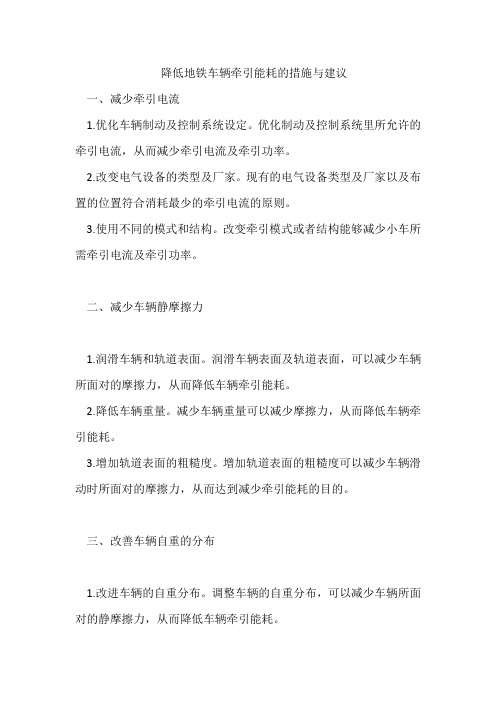 降低地铁车辆牵引能耗的措施与建议

一、减少牵引电流

1.优化车辆制动及控制系统设定。优化制动及控制系统里所允许的牵引电流，从而减少牵引电流及牵引功率。

2.改变电气设备的类型及厂家。现有的电气设备类型及厂家以及布置的位置符合消耗最少的牵引电流的原则。

3.使用不同的模式和结构。改变牵引模式或者结构能够减少小车所需牵引电流及牵引功率。

二、减少车辆静摩擦力

1.润滑车辆和轨道表面。润滑车辆表面及轨道表面，可以减少车辆所面对的摩擦力，从而降低车辆牵引能耗。

2.降低车辆重量。减少车辆重量可以减少摩擦力，从而降低车辆牵引能耗。

3.增加轨道表面的粗糙度。增加轨道表面的粗糙度可以减少车辆滑动时所面对的摩擦力，从而达到减少牵引能耗的目的。

三、改善车辆自重的分布

1.改进车辆的自重分布。调整车辆的自重分布，可以减少车辆所面对的静摩擦力，从而降低车辆牵引能耗。